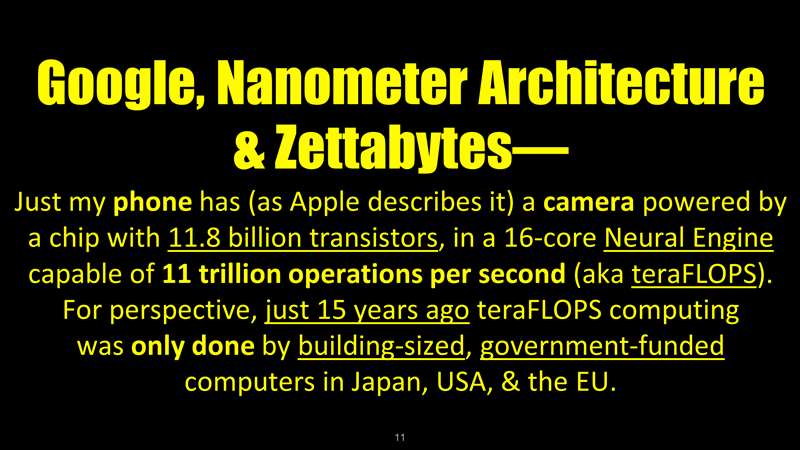 Google, Nanometer Architecture & Zettabytes—

Just my phone has (as Apple describes it) a camera powered by a chip with 11.8 billion transistors, in a 16-core Neural Engine capable of 11 trillion operations per second (aka teraFLOPS). For perspective, just 15 years ago teraFLOPS computing was only done by building-sized, government-funded computers in Japan, USA, & the EU.

11